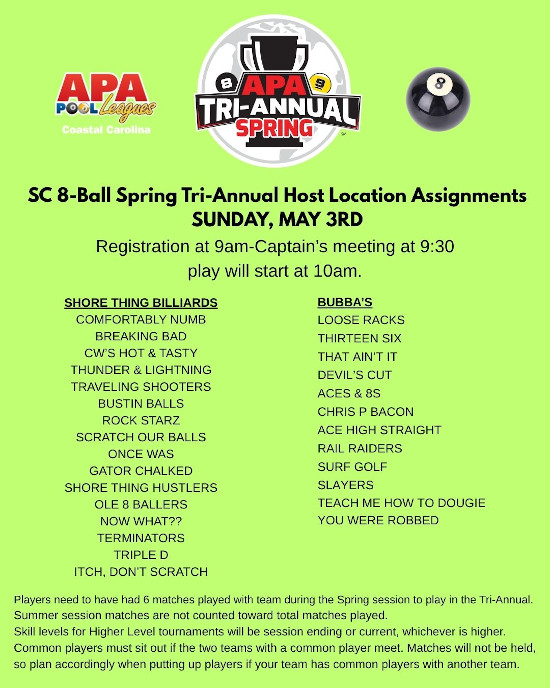 APA POOL Leagues
Coastal Carolina

8 APA 9
TRI-ANNUAL
SPRING

8

SC 8-Ball Spring Tri-Annual Host Location Assignments
SUNDAY, MAY 3RD

Registration at 9am-Captain's meeting at 9:30
play will start at 10am.

SHORE THING BILLIARDS
COMFORTABLY NUMB
BREAKING BAD
CW'S HOT & TASTY
THUNDER & LIGHTNING
TRAVELING SHOOTERS
BUSTIN BALLS
ROCK STARZ
SCRATCH OUR BALLS
ONCE WAS
GATOR CHALKED
SHORE THING HUSTLERS
OLE 8 BALLERS
NOW WHAT??
TERMINATORS
TRIPLE D
ITCH, DON'T SCRATCH

BUBBA'S
LOOSE RACKS
THIRTEEN SIX
THAT AIN'T IT
DEVIL'S CUT
ACES & 8S
CHRIS P BACON
ACE HIGH STRAIGHT
RAIL RAIDERS
SURF GOLF
SLAYERS
TEACH ME HOW TO DOUGIE
YOU WERE ROBBED

Players need to have had 6 matches played with team during the Spring session to play in the Tri-Annual. Summer session matches are not counted toward total matches played.
Skill levels for Higher Level tournaments will be session ending or current, whichever is higher.
Common players must sit out if the two teams with a common player meet. Matches will not be held, so plan accordingly when putting up players if your team has common players with another team.